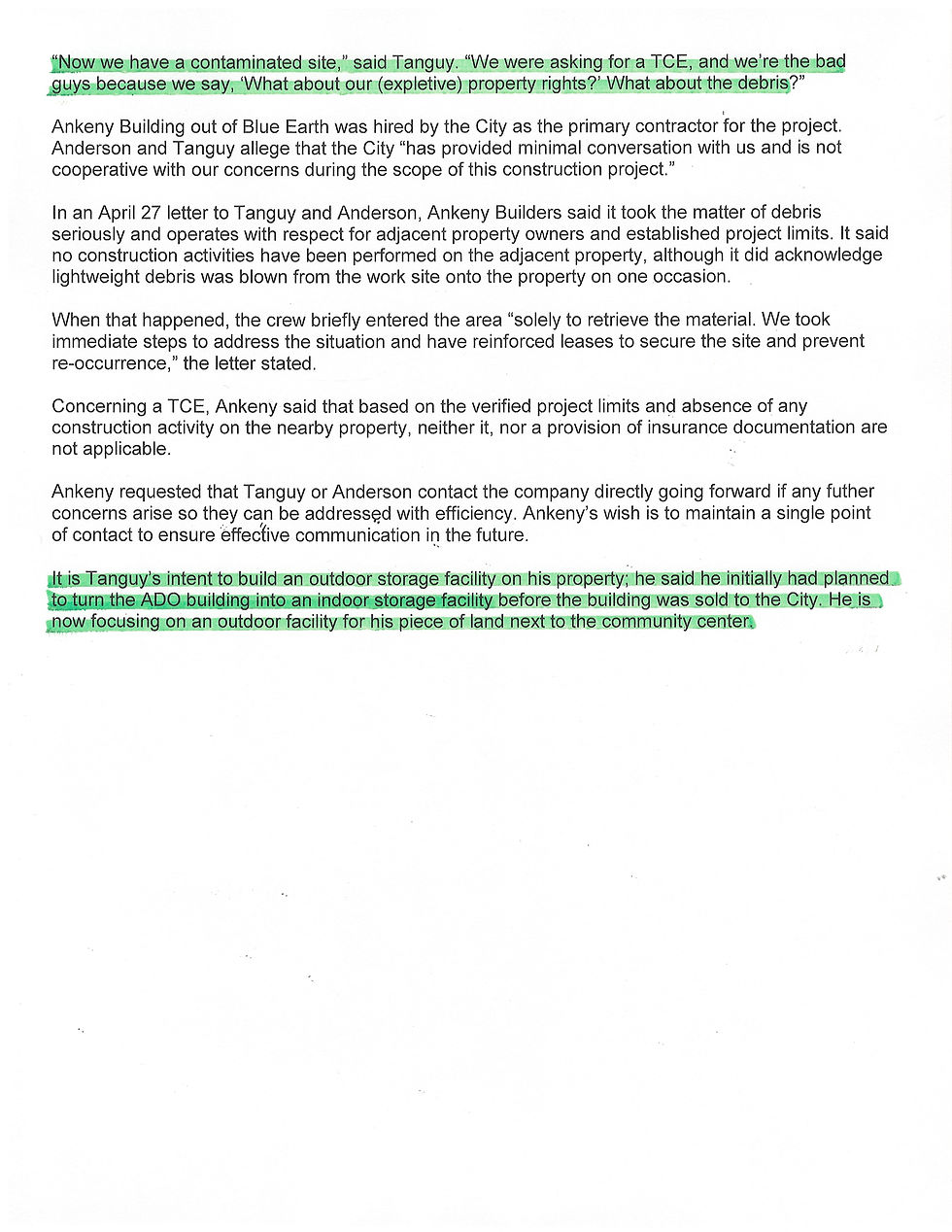 "Now we have a contaminated site," said Tanguy. "We were asking for a TCE, and we're the bad guys because we say, 'What about our (expletive) property rights?' What about the debris?"

Ankeny Building out of Blue Earth was hired by the City as the primary contractor for the project. Anderson and Tanguy allege that the City "has provided minimal conversation with us and is not cooperative with our concerns during the scope of this construction project."

In an April 27 letter to Tanguy and Anderson, Ankeny Builders said it took the matter of debris seriously and operates with respect for adjacent property owners and established project limits. It said no construction activities have been performed on the adjacent property, although it did acknowledge lightweight debris was blown from the work site onto the property on one occasion.

When that happened, the crew briefly entered the area "solely to retrieve the material. We took immediate steps to address the situation and have reinforced leases to secure the site and prevent re-occurrence," the letter stated.

Concerning a TCE, Ankeny said that based on the verified project limits and absence of any construction activity on the nearby property, neither it, nor a provision of insurance documentation are not applicable.

Ankeny requested that Tanguy or Anderson contact the company directly going forward if any futher concerns arise so they can be addressed with efficiency. Ankeny's wish is to maintain a single point of contact to ensure effective communication in the future.

It is Tanguy's intent to build an outdoor storage facility on his property; he said he initially had planned to turn the ADO building into an indoor storage facility before the building was sold to the City. He is now focusing on an outdoor facility for his piece of land next to the community center.